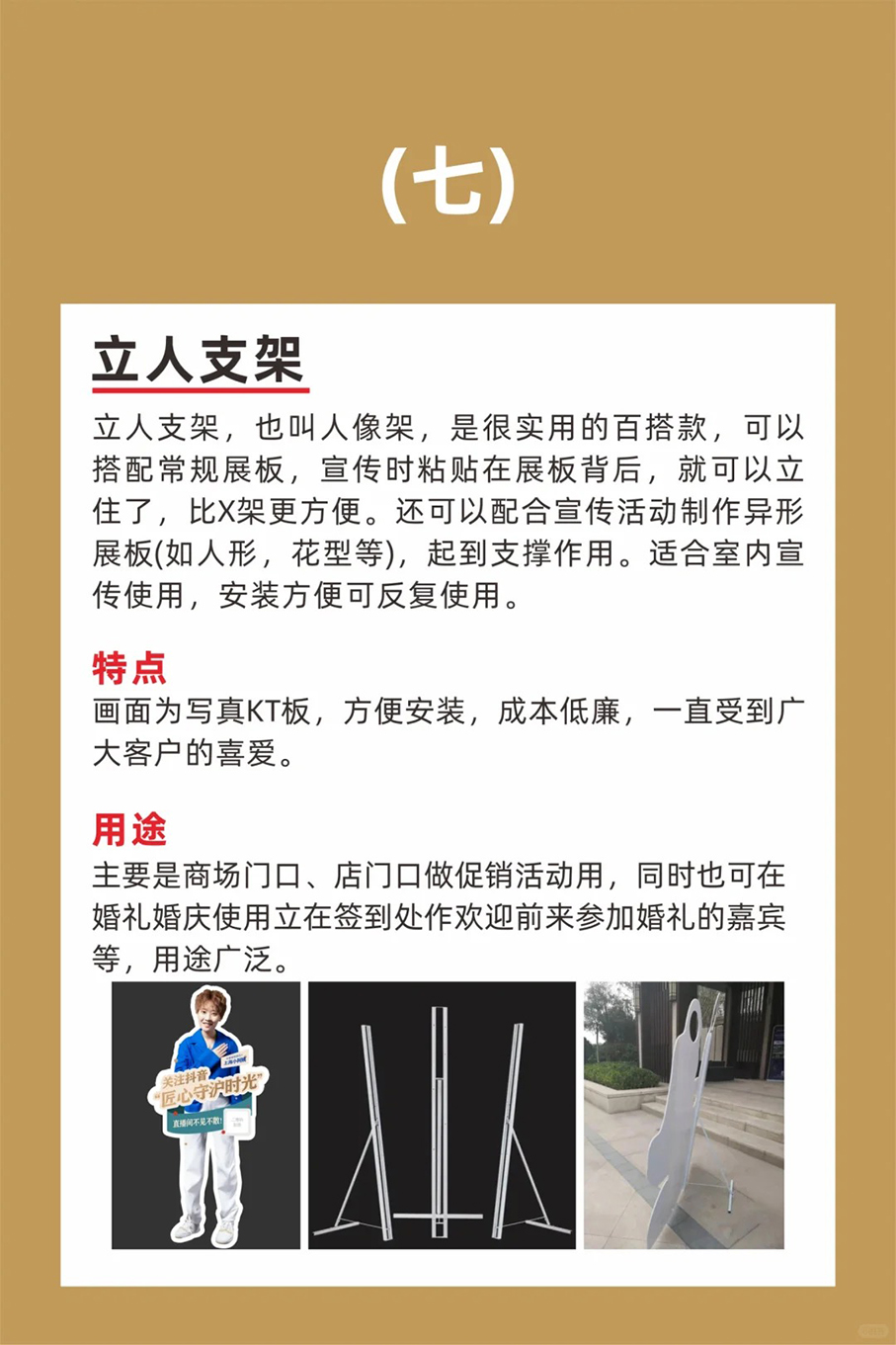 (七)

立人支架

立人支架，也叫人像架，是很实用的百搭款，可以搭配常规展板，宣传时粘贴在展板背后，就可以立住了，比X架更方便。还可以配合宣传活动制作异形展板(如人形，花型等)，起到支撑作用。适合室内宣传使用，安装方便可反复使用。

特点
画面为写真KT板，方便安装，成本低廉，一直受到广大客户的喜爱。

用途
主要是商场门口、店门口做促销活动用，同时也可在婚礼婚庆使用立在签到处作欢迎前来参加婚礼的嘉宾等，用途广泛。

关注抖音
"匠心守沪时光"
直播间不见不散!